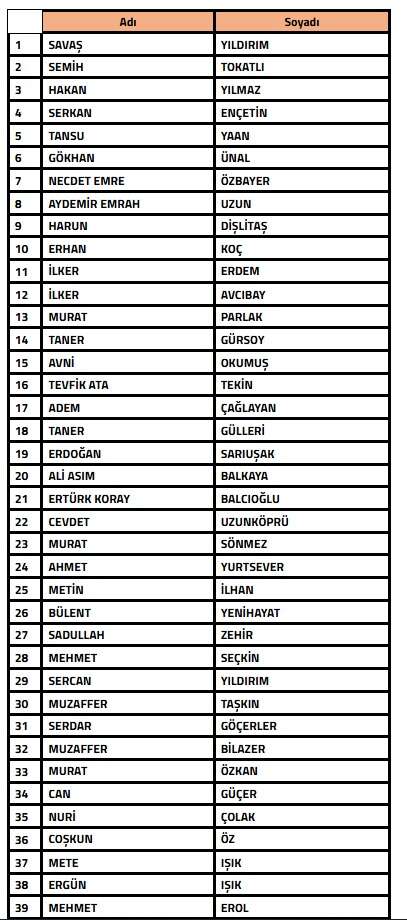 |  | Adı | Soyadı |
|---|---|---|
| 1 | SAVAŞ | YILDIRIM |
| 2 | SEMİH | TOKATLI |
| 3 | HAKAN | YILMAZ |
| 4 | SERKAN | ENÇETİN |
| 5 | TANSU | YAAN |
| 6 | GÖKHAN | ÜNAL |
| 7 | NECDET EMRE | ÖZBAYER |
| 8 | AYDEMİR EMRAH | UZUN |
| 9 | HARUN | DİŞLİTAŞ |
| 10 | ERHAN | KOÇ |
| 11 | İLKER | ERDEM |
| 12 | İLKER | AVCIBAY |
| 13 | MURAT | PARLAK |
| 14 | TANER | GÜRSOY |
| 15 | AVNİ | OKUMUŞ |
| 16 | TEVFİK ATA | TEKİN |
| 17 | ADEM | ÇAĞLAYAN |
| 18 | TANER | GÜLLERİ |
| 19 | ERDOĞAN | SARIUŞAK |
| 20 | ALİ ASIM | BALKAYA |
| 21 | ERTÜRK KORAY | BALCIOĞLU |
| 22 | CEVDET | UZUNKÖPRÜ |
| 23 | MURAT | SÖNMEZ |
| 24 | AHMET | YURTSEVER |
| 25 | METİN | İLHAN |
| 26 | BÜLENT | YENİHAYAT |
| 27 | SADULLAH | ZEHİR |
| 28 | MEHMET | SEÇKİN |
| 29 | SERCAN | YILDIRIM |
| 30 | MUZAFFER | TAŞKIN |
| 31 | SERDAR | GÖÇERLER |
| 32 | MUZAFFER | BİLAZER |
| 33 | MURAT | ÖZKAN |
| 34 | CAN | GÜÇER |
| 35 | NURİ | ÇOLAK |
| 36 | COŞKUN | ÖZ |
| 37 | METE | IŞIK |
| 38 | ERGÜN | IŞIK |
| 39 | MEHMET | EROL |